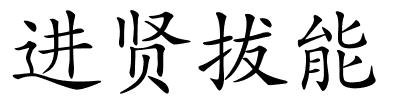 进贤拔能